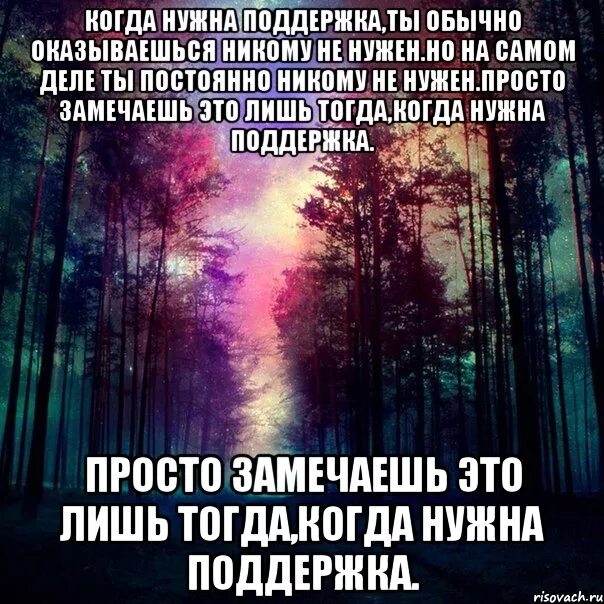 КОГДА НУЖНА ПОДДЕРЖКА,ТЫ ОБЫЧНО ОКАЗЫВАЕШЬСЯ НИКОМУ НЕ НУЖЕН.НО НА САМОМ ДЕЛЕ ТЫ ПОСТОЯННО НИКОМУ НЕ НУЖЕН.ПРОСТО ЗАМЕЧАЕШЬ ЭТО ЛИШЬ ТОГДА,КОГДА НУЖНА ПОДДЕРЖКА.

ПРОСТО ЗАМЕЧАЕШЬ ЭТО ЛИШЬ ТОГДА,КОГДА НУЖНА ПОДДЕРЖКА.

risovach.ru